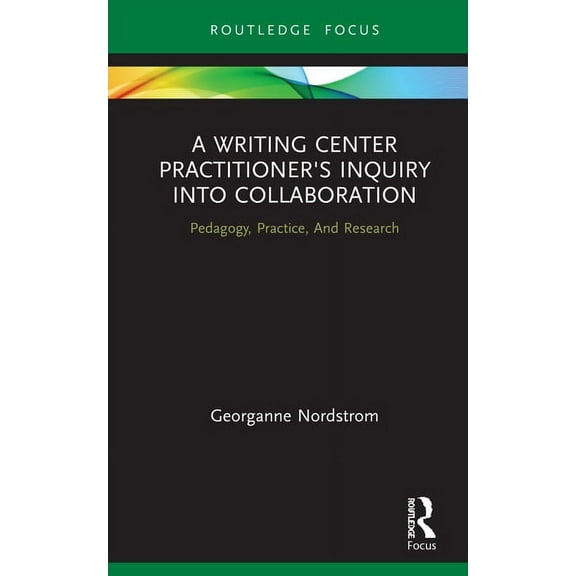 ROUTLEDGE FOCUS

A WRITING CENTER PRACTITIONER'S INQUIRY INTO COLLABORATION

Pedagogy, Practice, And Research

Georganne Nordstrom

ROUTLEDGE
Focus